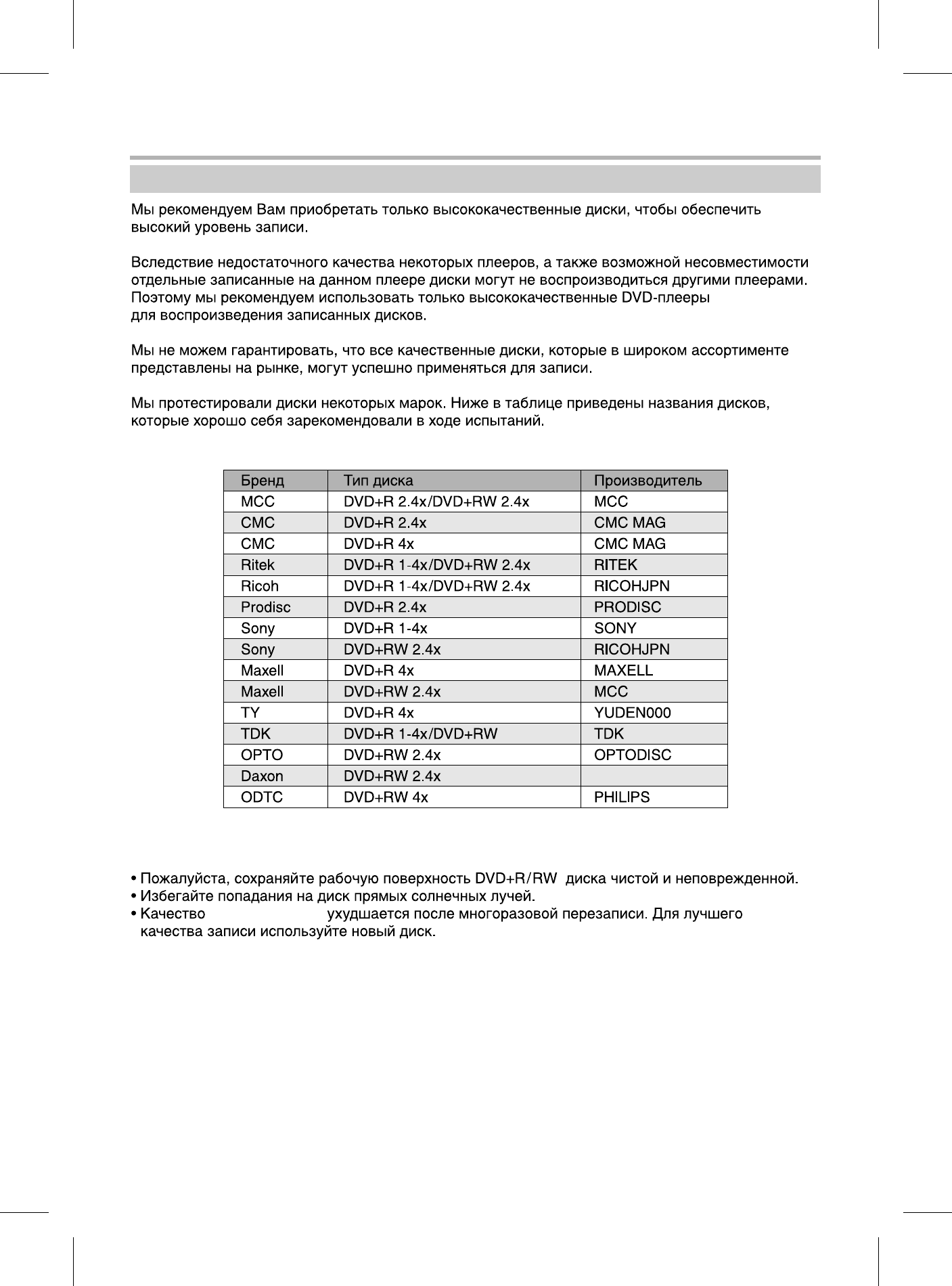 Мы рекомендуем Вам приобретать только высококачественные диски, чтобы обеспечить высокий уровень записи.

Вследствие недостаточного качества некоторых плееров, а также возможной несовместимости отдельные записанные на данном плеере диски могут не воспроизводиться другими плеерами. Поэтому мы рекомендуем использовать только высококачественные DVD-плееры для воспроизведения записанных дисков.

Мы не можем гарантировать, что все качественные диски, которые в широком ассортименте представлены на рынке, могут успешно применяться для записи.

Мы протестировали диски некоторых марок. Ниже в таблице приведены названия дисков, которые хорошо себя зарекомендовали в ходе испытаний.

| Бренд | Тип диска | Производитель |
|---|---|---|
| MCC | DVD+R 2.4x/DVD+RW 2.4x | MCC |
| CMC | DVD+R 2.4x | CMC MAG |
| CMC | DVD+R 4x | CMC MAG |
| Ritek | DVD+R 1-4x/DVD+RW 2.4x | RITEK |
| Ricoh | DVD+R 1-4x/DVD+RW 2.4x | RICOHJPN |
| Prodisc | DVD+R 2.4x | PRODISC |
| Sony | DVD+R 1-4x | SONY |
| Sony | DVD+RW 2.4x | RICOHJPN |
| Maxell | DVD+R 4x | MAXELL |
| Maxell | DVD+RW 2.4x | MCC |
| TY | DVD+R 4x | YUDEN000 |
| TDK | DVD+R 1-4x/DVD+RW | TDK |
| OPTO | DVD+RW 2.4x | OPTODISC |
| Daxon | DVD+RW 2.4x | |
| ODTC | DVD+RW 4x | PHILIPS |

• Пожалуйста, сохраняйте рабочую поверхность DVD+R/RW диска чистой и неповрежденной.
• Избегайте попадания на диск прямых солнечных лучей.
• Качество ухудшается после многоразовой перезаписи. Для лучшего качества записи используйте новый диск.